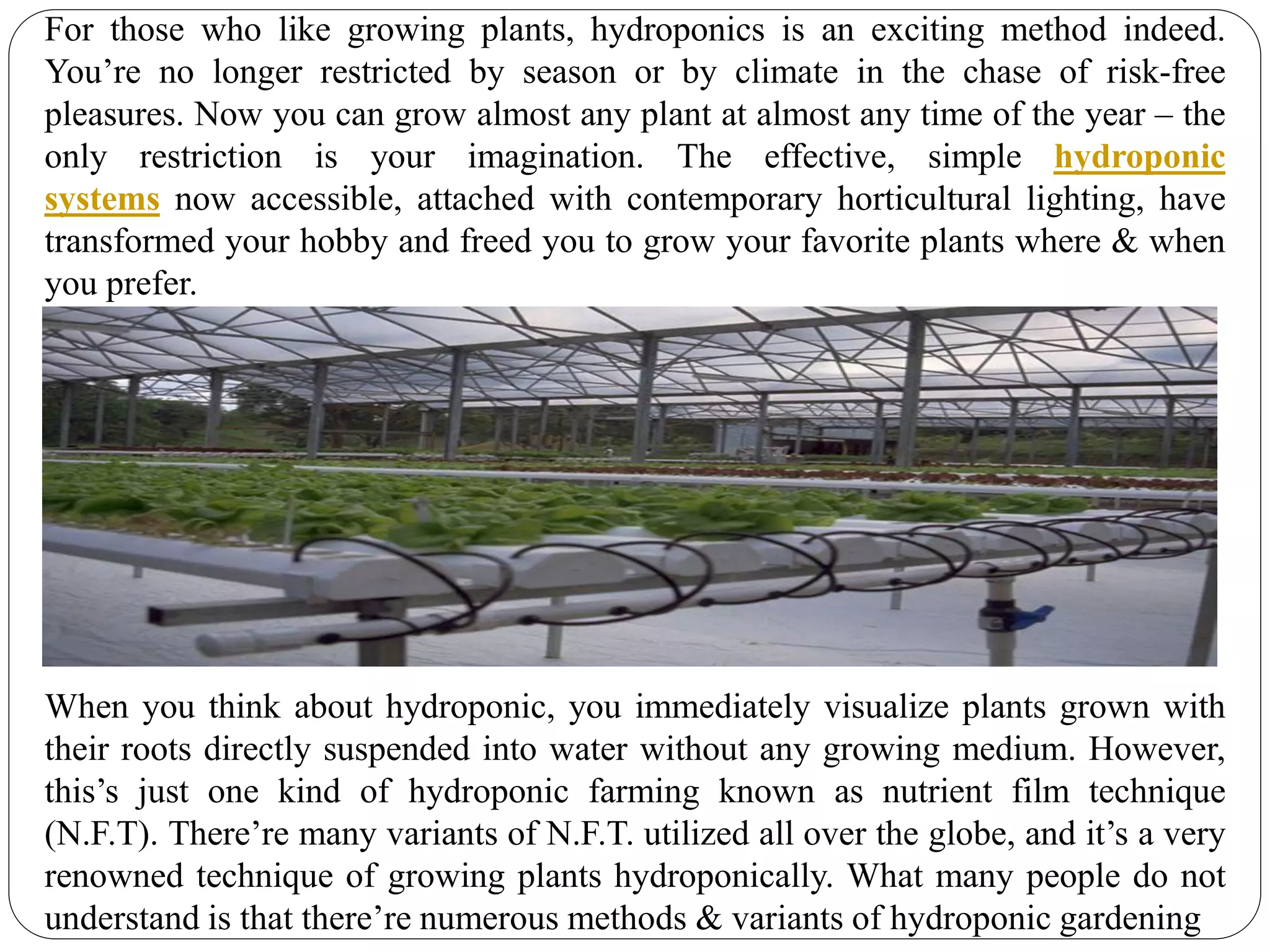 For those who like growing plants, hydroponics is an exciting method indeed. You're no longer restricted by season or by climate in the chase of risk-free pleasures. Now you can grow almost any plant at almost any time of the year – the only restriction is your imagination. The effective, simple hydroponic systems now accessible, attached with contemporary horticultural lighting, have transformed your hobby and freed you to grow your favorite plants where & when you prefer.

When you think about hydroponic, you immediately visualize plants grown with their roots directly suspended into water without any growing medium. However, this's just one kind of hydroponic farming known as nutrient film technique (N.F.T). There're many variants of N.F.T. utilized all over the globe, and it's a very renowned technique of growing plants hydroponically. What many people do not understand is that there're numerous methods & variants of hydroponic gardening